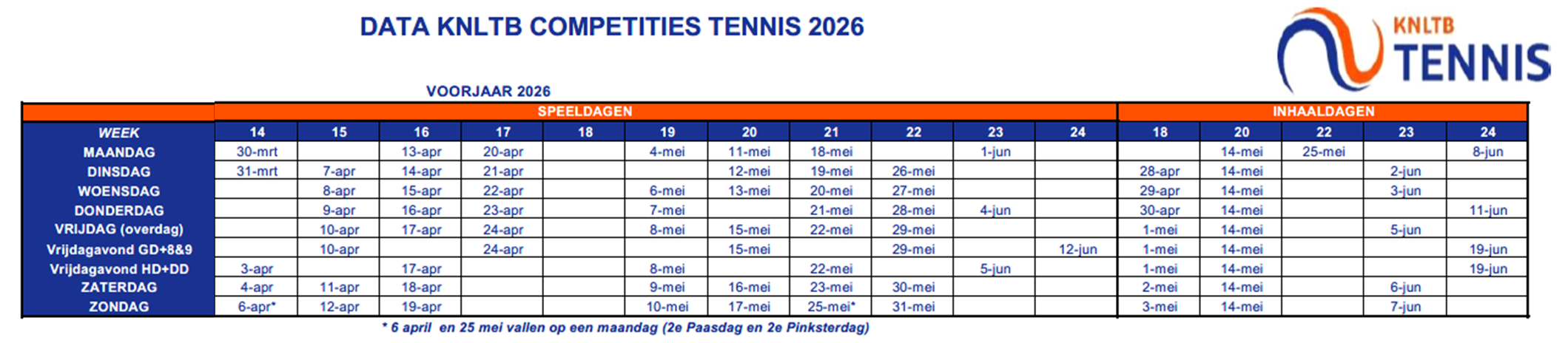 DATA KNLTB COMPETITIES TENNIS 2026

KNLTB TENNIS

VOORJAAR 2026

| | SPEELDAGEN | | | | | | | | | | | INHAALDAGEN | | | | |
|---|---|---|---|---|---|---|---|---|---|---|---|---|---|---|---|---|
| WEEK | 14 | 15 | 16 | 17 | 18 | 19 | 20 | 21 | 22 | 23 | 24 | 18 | 20 | 22 | 23 | 24 |
| MAANDAG | 30-mrt | | 13-apr | 20-apr | | 4-mei | 11-mei | 18-mei | | 1-jun | | | 14-mei | 25-mei | | 8-jun |
| DINSDAG | 31-mrt | 7-apr | 14-apr | 21-apr | | | 12-mei | 19-mei | 26-mei | | | 28-apr | 14-mei | | 2-jun | |
| WOENSDAG | | 8-apr | 15-apr | 22-apr | | 6-mei | 13-mei | 20-mei | 27-mei | | | 29-apr | 14-mei | | 3-jun | |
| DONDERDAG | | 9-apr | 16-apr | 23-apr | | 7-mei | | 21-mei | 28-mei | 4-jun | | 30-apr | 14-mei | | | 11-jun |
| VRIJDAG (overdag) | | 10-apr | 17-apr | 24-apr | | 8-mei | 15-mei | 22-mei | 29-mei | | | 1-mei | 14-mei | | 5-jun | |
| Vrijdagavond GD+8&9 | | 10-apr | | 24-apr | | | 15-mei | | 29-mei | | 12-jun | 1-mei | 14-mei | | | 19-jun |
| Vrijdagavond HD+DD | 3-apr | | 17-apr | | | 8-mei | | 22-mei | | 5-jun | | 1-mei | 14-mei | | | 19-jun |
| ZATERDAG | 4-apr | 11-apr | 18-apr | | | 9-mei | 16-mei | 23-mei | 30-mei | | | 2-mei | 14-mei | | 6-jun | |
| ZONDAG | 6-apr* | 12-apr | 19-apr | | | 10-mei | 17-mei | 25-mei* | 31-mei | | | 3-mei | 14-mei | | 7-jun | |

* 6 april en 25 mei vallen op een maandag (2e Paasdag en 2e Pinksterdag)